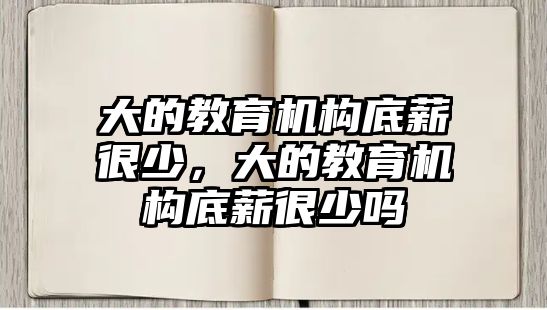 大的教育机构底薪很少，大的教育机构底薪很少吗